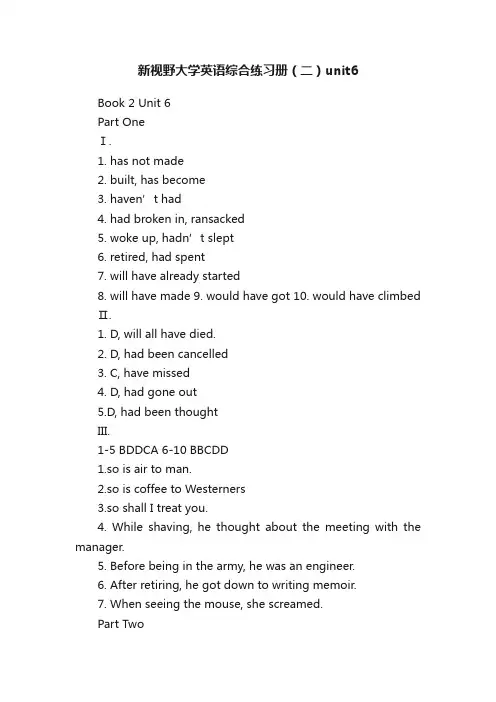 新视野大学英语综合练习册（二）unit6

Book 2 Unit 6

Part One

Ⅰ.

1. has not made

2. built, has become

3. haven’ t had

4. had broken in, ransacked

5. woke up, hadn’ t slept

6. retired, had spent

7. will have already started

8. will have made 9. would have got 10. would have climbed

Ⅱ.

1. D, will all have died.

2. D, had been cancelled

3. C, have missed

4. D, had gone out

5.D, had been thought

Ⅲ.

1-5 BDDCA 6-10 BBCDD

1.so is air to man.

2.so is coffee to Westerners

3.so shall I treat you.

4. While shaving, he thought about the meeting with the manager.

5. Before being in the army, he was an engineer.

6. After retiring, he got down to writing memoir.

7. When seeing the mouse, she screamed.

Part Two